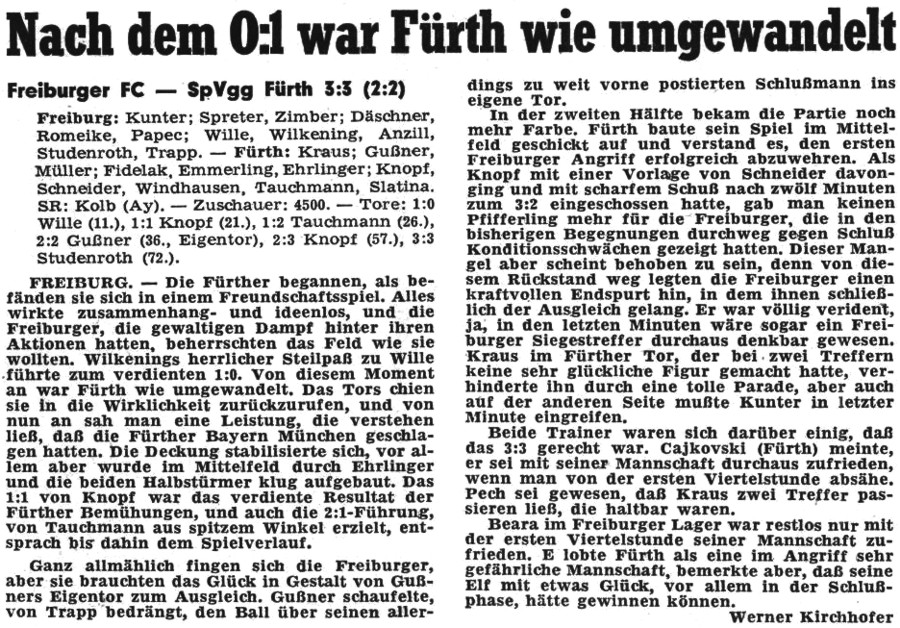 Nach dem 0:1 war Fürth wie umgewandelt

Freiburger FC — SpVgg Fürth 3:3 (2:2)

Freiburg: Kunter; Spreter, Zimber; Däschner, Romeike, Papec; Wille, Wilkening, Anzill, Studenroth, Trapp. — Fürth: Kraus; Gußner, Müller; Fidelak, Emmerling, Ehrlinger; Knopf, Schneider, Windhausen, Tauchmann, Slatina. SR: Kolb (Ay). — Zuschauer: 4500. — Tore: 1:0 Wille (11.), 1:1 Knopf (21.), 1:2 Tauchmann (26.), 2:2 Gußner (36., Eigentor), 2:3 Knopf (57.), 3:3 Studenroth (72.).

FREIBURG. — Die Fürther begannen, als befänden sie sich in einem Freundschaftsspiel. Alles wirkte zusammenhang- und ideenlos, und die Freiburger, die gewaltigen Dampf hinter ihren Aktionen hatten, beherrschten das Feld wie sie wollten. Wilkenings herrlicher Steilpaß zu Wille führte zum verdienten 1:0. Von diesem Moment an war Fürth wie umgewandelt. Das Tors chien sie in die Wirklichkeit zurückzurufen, und von nun an sah man eine Leistung, die verstehen ließ, daß die Fürther Bayern München geschlagen hatten. Die Deckung stabilisierte sich, vor allem aber wurde im Mittelfeld durch Ehrlinger und die beiden Halbstürmer klug aufgebaut. Das 1:1 von Knopf war das verdiente Resultat der Fürther Bemühungen, und auch die 2:1-Führung, von Tauchmann aus spitzem Winkel erzielt, entsprach bis dahin dem Spielverlauf.

Ganz allmählich fingen sich die Freiburger, aber sie brauchten das Glück in Gestalt von Gußners Eigentor zum Ausgleich. Gußner schaufelte, von Trapp bedrängt, den Ball über seinen allerdings zu weit vorne postierten Schlußmann ins eigene Tor.

In der zweiten Hälfte bekam die Partie noch mehr Farbe. Fürth baute sein Spiel im Mittelfeld geschickt auf und verstand es, den ersten Freiburger Angriff erfolgreich abzuwehren. Als Knopf mit einer Vorlage von Schneider davonging und mit scharfem Schuß nach zwölf Minuten zum 3:2 eingeschossen hatte, gab man keinen Pfifferling mehr für die Freiburger, die in den bisherigen Begegnungen durchweg gegen Schluß Konditionsschwächen gezeigt hatten. Dieser Mangel aber scheint behoben zu sein, denn von diesem Rückstand weg legten die Freiburger einen kraftvollen Endspurt hin, in dem ihnen schließlich der Ausgleich gelang. Er war völlig verident, ja, in den letzten Minuten wäre sogar ein Freiburger Siegestreffer durchaus denkbar gewesen. Kraus im Fürther Tor, der bei zwei Treffern keine sehr glückliche Figur gemacht hatte, verhinderte ihn durch eine tolle Parade, aber auch auf der anderen Seite mußte Kunter in letzter Minute eingreifen.

Beide Trainer waren sich darüber einig, daß das 3:3 gerecht war. Cajkovski (Fürth) meinte, er sei mit seiner Mannschaft durchaus zufrieden, wenn man von der ersten Viertelstunde absähe. Pech sei gewesen, daß Kraus zwei Treffer passieren ließ, die haltbar waren.

Beara im Freiburger Lager war restlos nur mit der ersten Viertelstunde seiner Mannschaft zufrieden. E lobte Fürth als eine im Angriff sehr gefährliche Mannschaft, bemerkte aber, daß seine Elf mit etwas Glück, vor allem in der Schlußphase, hätte gewinnen können.

Werner Kirchhofer